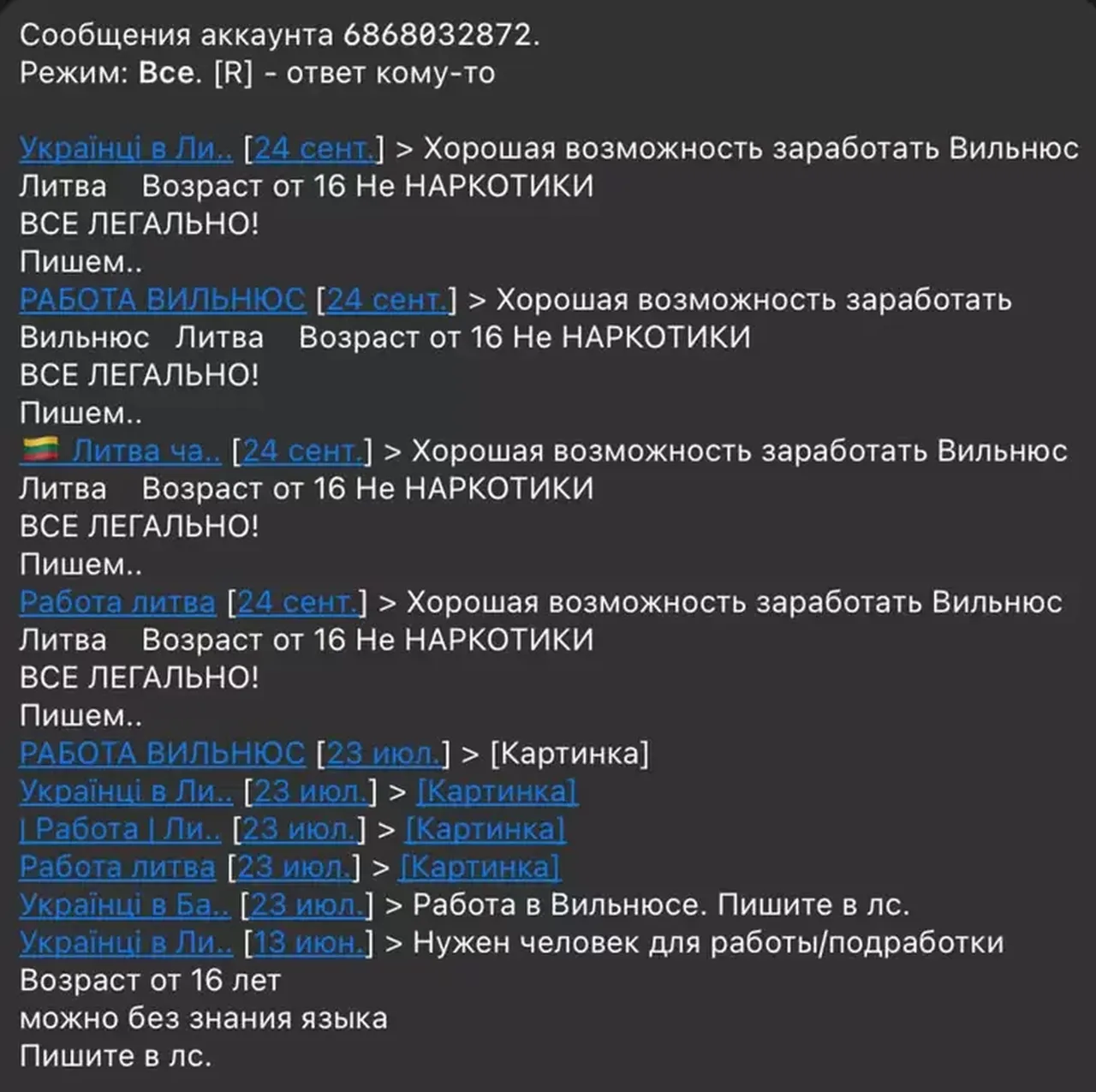 Сообщения аккаунта 6868032872.
Режим: Все. [R] - ответ кому-то

Українці в Ли.. [24 сент.] > Хорошая возможность заработать Вильнюс Литва Возраст от 16 Не НАРКОТИКИ
ВСЕ ЛЕГАЛЬНО!
Пишем..
РАБОТА ВИЛЬНЮС [24 сент.] > Хорошая возможность заработать Вильнюс Литва Возраст от 16 Не НАРКОТИКИ
ВСЕ ЛЕГАЛЬНО!
Пишем..
🇱🇹 Литва ча.. [24 сент.] > Хорошая возможность заработать Вильнюс Литва Возраст от 16 Не НАРКОТИКИ
ВСЕ ЛЕГАЛЬНО!
Пишем..
Работа литва [24 сент.] > Хорошая возможность заработать Вильнюс Литва Возраст от 16 Не НАРКОТИКИ
ВСЕ ЛЕГАЛЬНО!
Пишем..
РАБОТА ВИЛЬНЮС [23 июл.] > [Картинка]
Українці в Ли.. [23 июл.] > [Картинка]
| Работа | Ли.. [23 июл.] > [Картинка]
Работа литва [23 июл.] > [Картинка]
Українці в Ба.. [23 июл.] > Работа в Вильнюсе. Пишите в лс.
Українці в Ли.. [13 июн.] > Нужен человек для работы/подработки
Возраст от 16 лет
можно без знания языка
Пишите в лс.